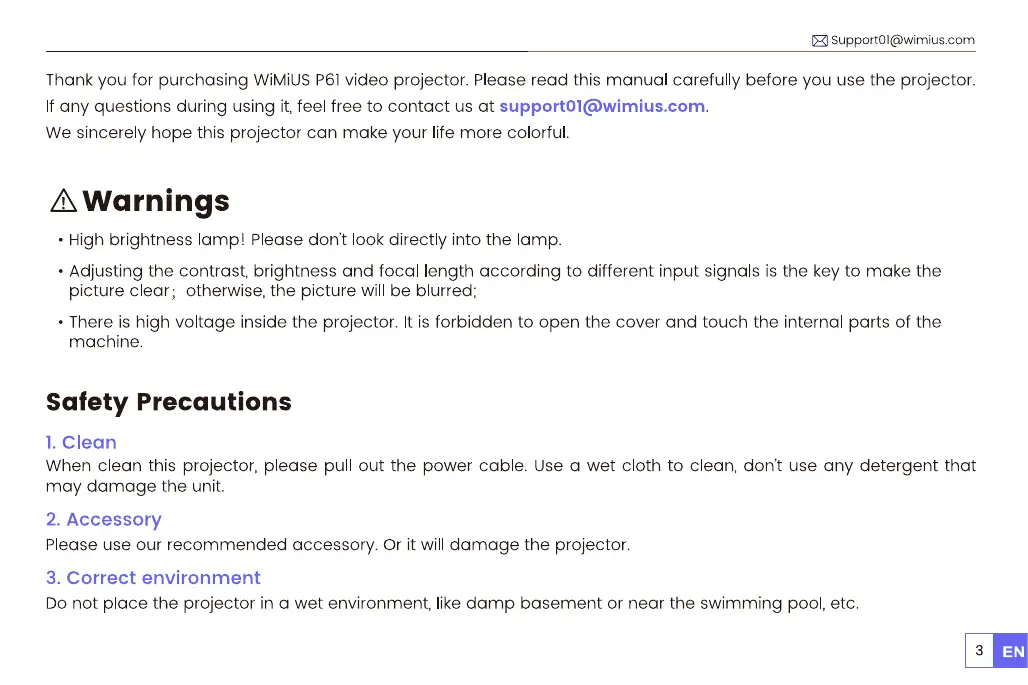 Support01@wimius.com

Thank you for purchasing WiMiUS P61 video projector. Please read this manual carefully before you use the projector. If any questions during using it, feel free to contact us at support01@wimius.com.
We sincerely hope this projector can make your life more colorful.

Warnings

• High brightness lamp! Please don't look directly into the lamp.

• Adjusting the contrast, brightness and focal length according to different input signals is the key to make the picture clear; otherwise, the picture will be blurred;

• There is high voltage inside the projector. It is forbidden to open the cover and touch the internal parts of the machine.

Safety Precautions

1. Clean
When clean this projector, please pull out the power cable. Use a wet cloth to clean, don't use any detergent that may damage the unit.

2. Accessory
Please use our recommended accessory. Or it will damage the projector.

3. Correct environment
Do not place the projector in a wet environment, like damp basement or near the swimming pool, etc.

3 EN